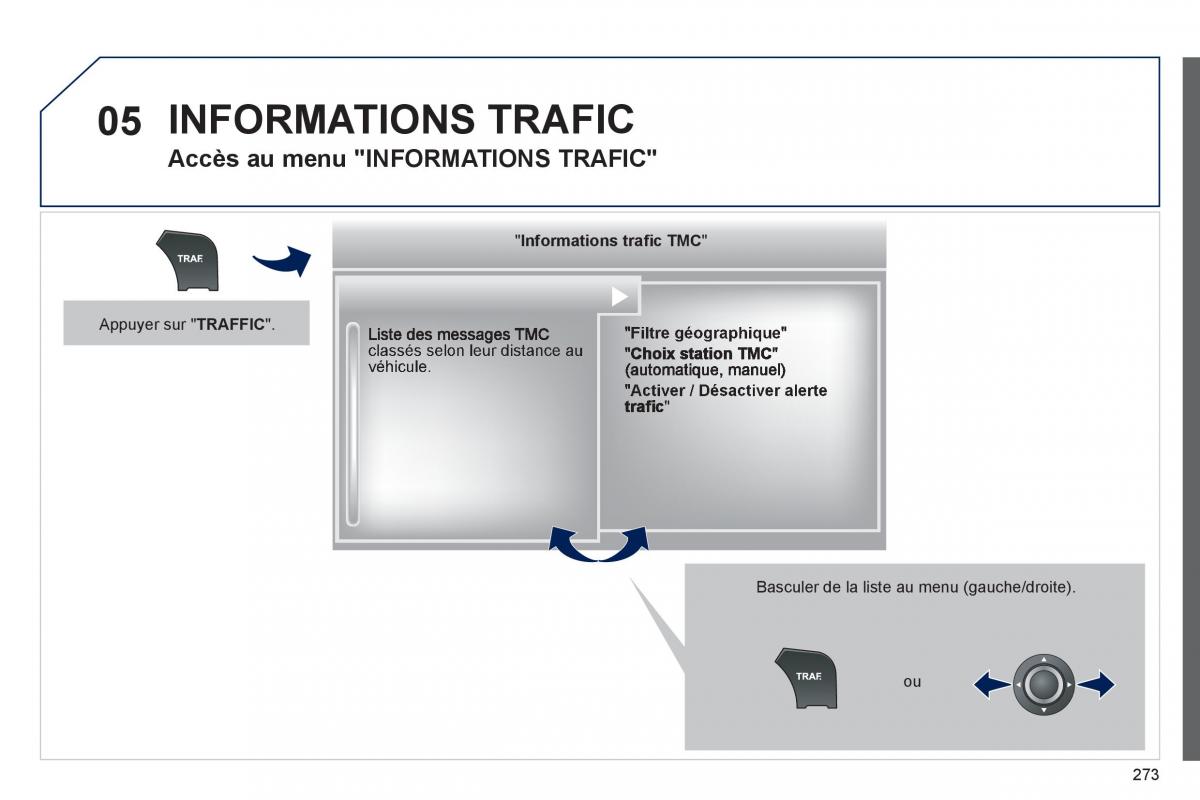 05 INFORMATIONS TRAFIC
Accès au menu "INFORMATIONS TRAFIC"

TRAF

Appuyer sur "TRAFFIC".

"Informations trafic TMC"

Liste des messages TMC classés selon leur distance au véhicule.

"Filtre géographique"
"Choix station TMC" (automatique, manuel)
"Activer / Désactiver alerte trafic"

Basculer de la liste au menu (gauche/droite).

TRAF

ou

273